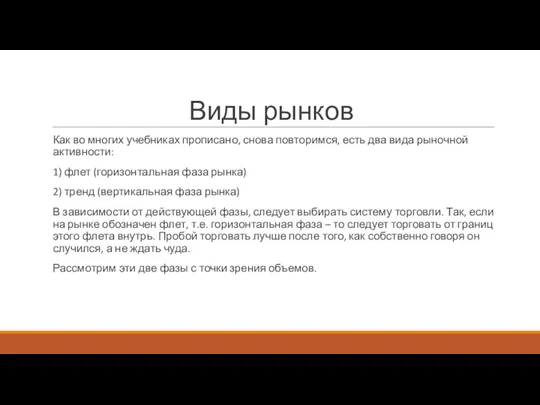 Виды рынков

Как во многих учебниках прописано, снова повторимся, есть два вида рыночной активности:

1) флет (горизонтальная фаза рынка)

2) тренд (вертикальная фаза рынка)

В зависимости от действующей фазы, следует выбирать систему торговли. Так, если на рынке обозначен флет, т.е. горизонтальная фаза – то следует торговать от границ этого флета внутрь. Пробой торговать лучше после того, как собственно говоря он случился, а не ждать чуда.

Рассмотрим эти две фазы с точки зрения объемов.